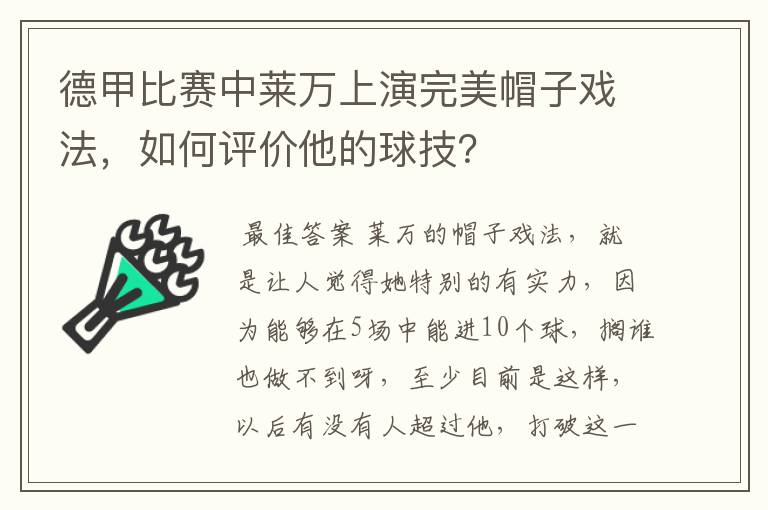 德甲比赛中莱万上演完美帽子戏法，如何评价他的球技？

最佳答案 莱万的帽子戏法，就是让人觉得她特别的有实力，因为能够在5场中能进10个球，搁谁也做不到呀，至少目前是这样，以后有没有人超过他，打破这一